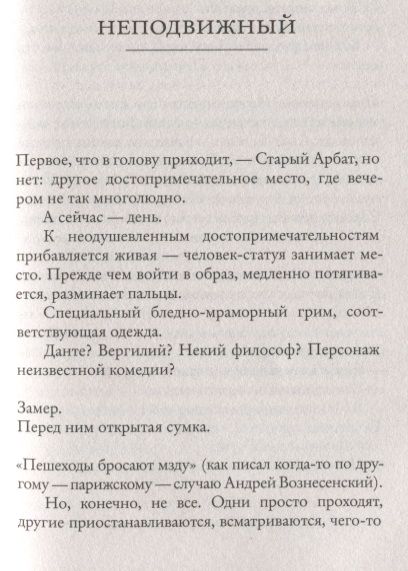 НЕПОДВИЖНЫЙ

Первое, что в голову приходит, — Старый Арбат, но нет: другое достопримечательное место, где вечером не так многолюдно.

А сейчас — день.

К неодушевленным достопримечательностям прибавляется живая — человек-статуя занимает место. Прежде чем войти в образ, медленно потягивается, разминает пальцы.

Специальный бледно-мраморный грим, соответствующая одежда.

Данте? Вергилий? Некий философ? Персонаж неизвестной комедии?

Замер.
Перед ним открытая сумка.

«Пешеходы бросают мзду» (как писал когда-то по другому — парижскому — случаю Андрей Вознесенский).

Но, конечно, не все. Одни просто проходят, другие приостанавливаются, всматриваются, чего-то